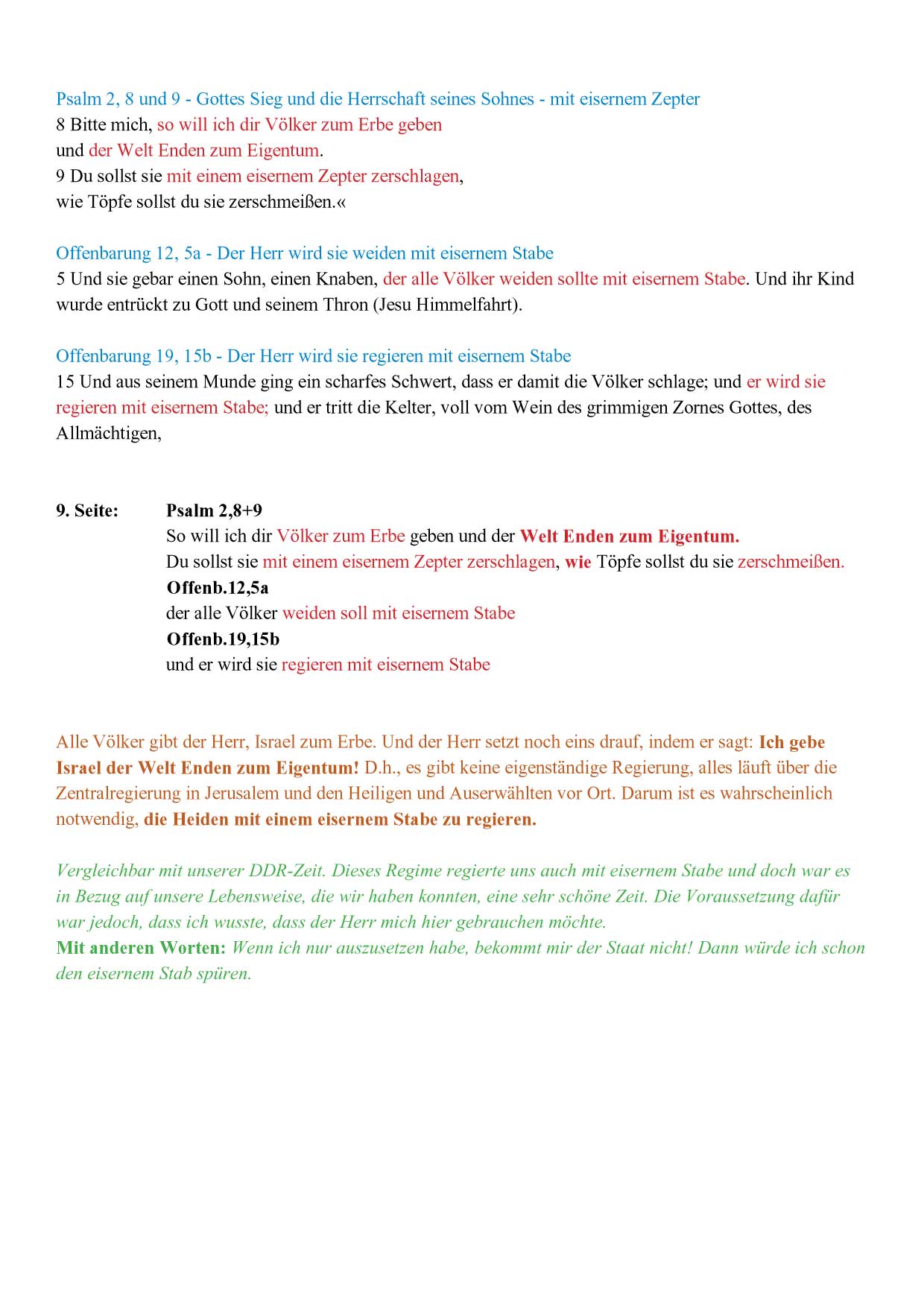 Psalm 2, 8 und 9 - Gottes Sieg und die Herrschaft seines Sohnes - mit eisernem Zepter
8 Bitte mich, so will ich dir Völker zum Erbe geben
und der Welt Enden zum Eigentum.
9 Du sollst sie mit einem eisernem Zepter zerschlagen,
wie Töpfe sollst du sie zerschmeißen.«

Offenbarung 12, 5a - Der Herr wird sie weiden mit eisernem Stabe
5 Und sie gebar einen Sohn, einen Knaben, der alle Völker weiden sollte mit eisernem Stabe. Und ihr Kind wurde entrückt zu Gott und seinem Thron (Jesu Himmelfahrt).

Offenbarung 19, 15b - Der Herr wird sie regieren mit eisernem Stabe
15 Und aus seinem Munde ging ein scharfes Schwert, dass er damit die Völker schlage; und er wird sie regieren mit eisernem Stabe; und er tritt die Kelter, voll vom Wein des grimmigen Zornes Gottes, des Allmächtigen,

9. Seite: Psalm 2,8+9
So will ich dir Völker zum Erbe geben und der Welt Enden zum Eigentum.
Du sollst sie mit einem eisernem Zepter zerschlagen, wie Töpfe sollst du sie zerschmeißen.
Offenb.12,5a
der alle Völker weiden soll mit eisernem Stabe
Offenb.19,15b
und er wird sie regieren mit eisernem Stabe

Alle Völker gibt der Herr, Israel zum Erbe. Und der Herr setzt noch eins drauf, indem er sagt: Ich gebe Israel der Welt Enden zum Eigentum! D.h., es gibt keine eigenständige Regierung, alles läuft über die Zentralregierung in Jerusalem und den Heiligen und Auserwählten vor Ort. Darum ist es wahrscheinlich notwendig, die Heiden mit einem eisernem Stabe zu regieren.

Vergleichbar mit unserer DDR-Zeit. Dieses Regime regierte uns auch mit eisernem Stabe und doch war es in Bezug auf unsere Lebensweise, die wir haben konnten, eine sehr schöne Zeit. Die Voraussetzung dafür war jedoch, dass ich wusste, dass der Herr mich hier gebrauchen möchte.
Mit anderen Worten: Wenn ich nur auszusetzen habe, bekommt mir der Staat nicht! Dann würde ich schon den eisernem Stab spüren.